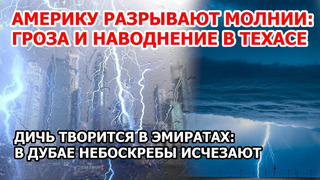 АМЕРИКУ РАЗРЫВАЮТ МОЛНИИ: ГРОЗА И НАВОДНЕНИЕ В ТЕХАСЕ

ДИЧЬ ТВОРИТСЯ В ЭМИРАТАХ: В ДУБАЕ НЕБОСКРЕБЫ ИСЧЕЗАЮТ